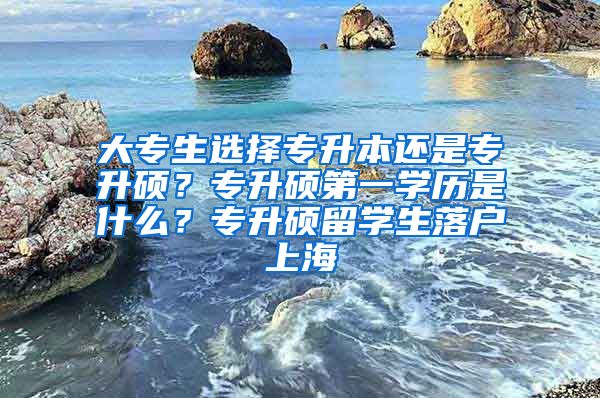 大专生选择专升本还是专升硕？专升硕第一学历是什么？专升硕留学生落户上海